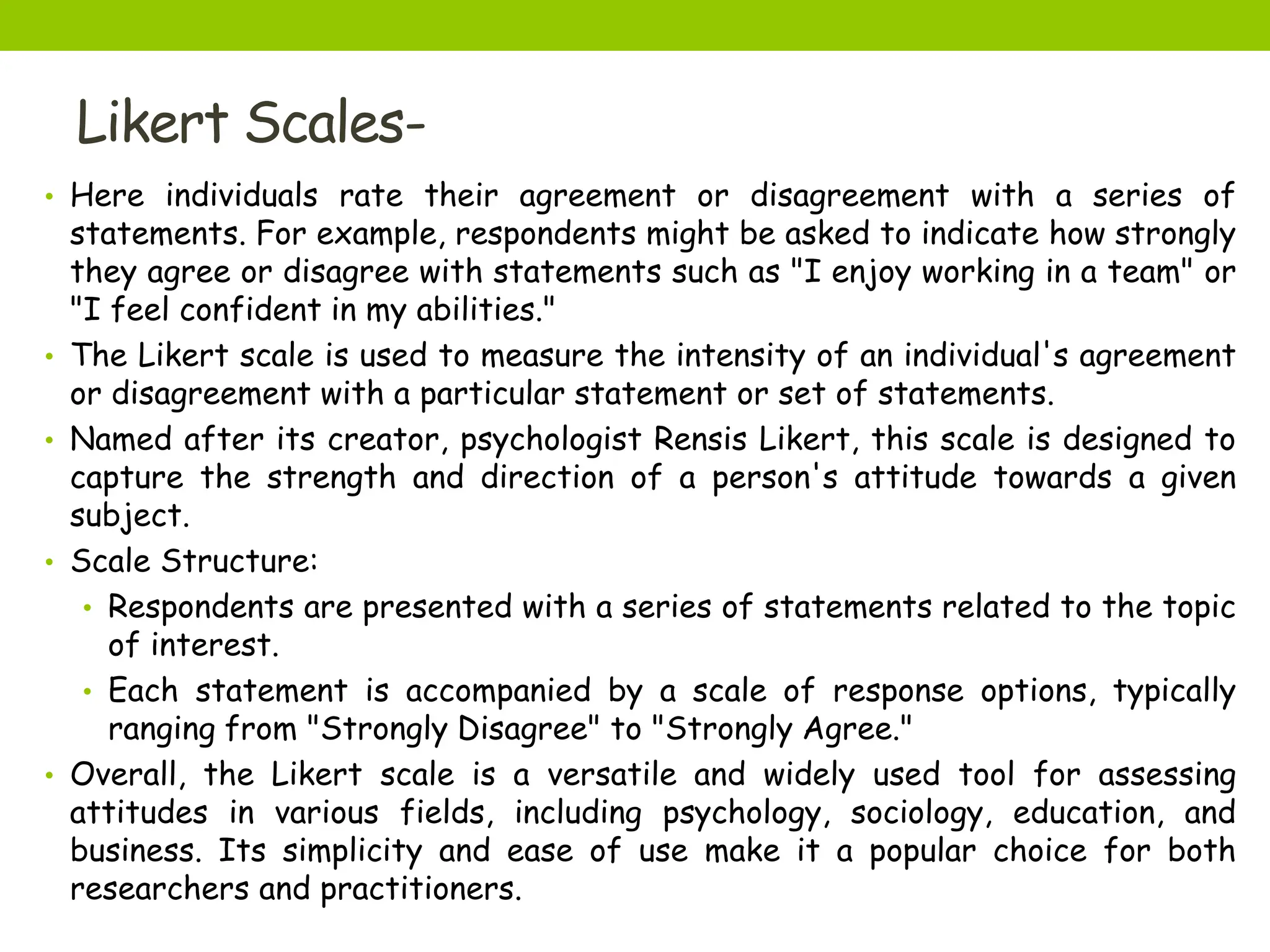 Likert Scales-

• Here individuals rate their agreement or disagreement with a series of statements. For example, respondents might be asked to indicate how strongly they agree or disagree with statements such as "I enjoy working in a team" or "I feel confident in my abilities."

• The Likert scale is used to measure the intensity of an individual's agreement or disagreement with a particular statement or set of statements.

• Named after its creator, psychologist Rensis Likert, this scale is designed to capture the strength and direction of a person's attitude towards a given subject.

• Scale Structure:

• Respondents are presented with a series of statements related to the topic of interest.

• Each statement is accompanied by a scale of response options, typically ranging from "Strongly Disagree" to "Strongly Agree."

• Overall, the Likert scale is a versatile and widely used tool for assessing attitudes in various fields, including psychology, sociology, education, and business. Its simplicity and ease of use make it a popular choice for both researchers and practitioners.